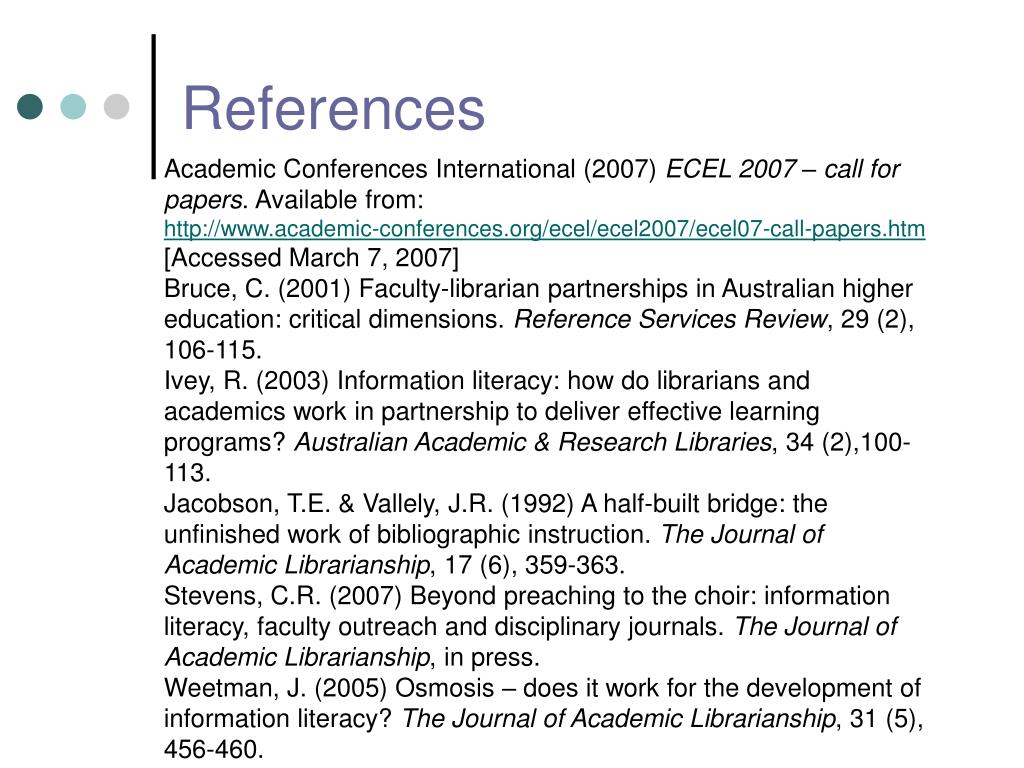 References

Academic Conferences International (2007) ECEL 2007 – call for papers. Available from: http://www.academic-conferences.org/ecel/ecel2007/ecel07-call-papers.htm [Accessed March 7, 2007]

Bruce, C. (2001) Faculty-librarian partnerships in Australian higher education: critical dimensions. Reference Services Review, 29 (2), 106-115.

Ivey, R. (2003) Information literacy: how do librarians and academics work in partnership to deliver effective learning programs? Australian Academic & Research Libraries, 34 (2),100-113.

Jacobson, T.E. & Vallely, J.R. (1992) A half-built bridge: the unfinished work of bibliographic instruction. The Journal of Academic Librarianship, 17 (6), 359-363.

Stevens, C.R. (2007) Beyond preaching to the choir: information literacy, faculty outreach and disciplinary journals. The Journal of Academic Librarianship, in press.

Weetman, J. (2005) Osmosis – does it work for the development of information literacy? The Journal of Academic Librarianship, 31 (5), 456-460.